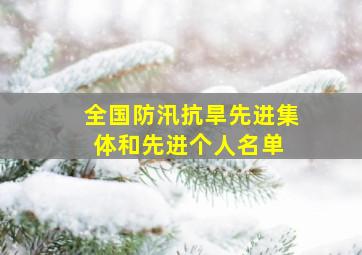 全国防汛抗旱先进集体和先进个人名单